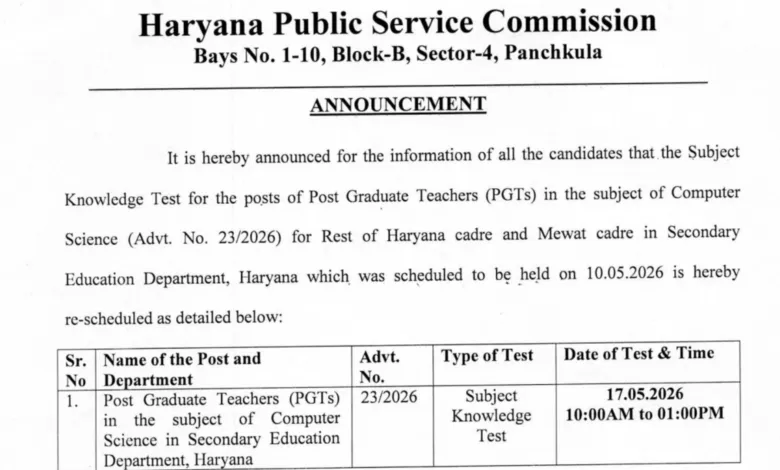 Haryana Public Service Commission
Bays No. 1-10, Block-B, Sector-4, Panchkula

ANNOUNCEMENT

It is hereby announced for the information of all the candidates that the Subject Knowledge Test for the posts of Post Graduate Teachers (PGTs) in the subject of Computer Science (Advt. No. 23/2026) for Rest of Haryana cadre and Mewat cadre in Secondary Education Department, Haryana which was scheduled to be held on 10.05.2026 is hereby re-scheduled as detailed below:

| Sr. No | Name of the Post and Department | Advt. No. | Type of Test | Date of Test & Time |
|---|---|---|---|---|
| 1. | Post Graduate Teachers (PGTs) in the subject of Computer Science in Secondary Education Department, Haryana | 23/2026 | Subject Knowledge Test | 17.05.2026 10:00AM to 01:00PM |